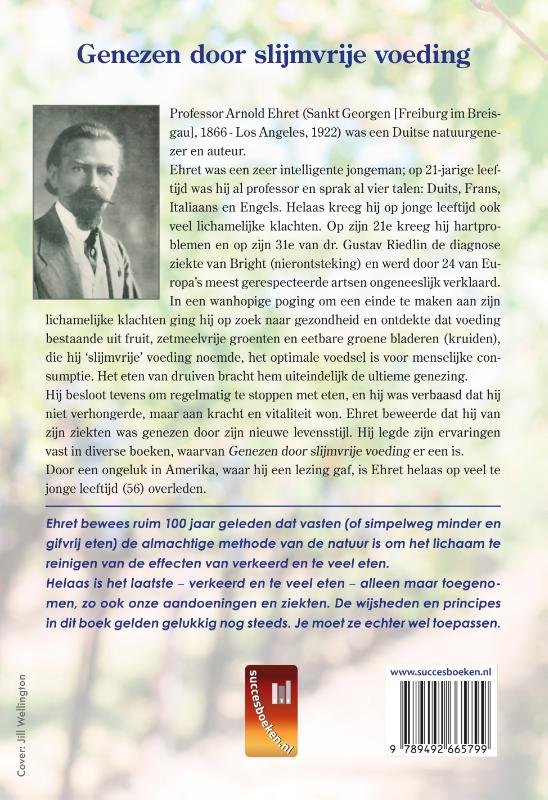 Genezen door slijmvrije voeding

Professor Arnold Ehret (Sankt Georgen [Freiburg im Breisgau], 1866 - Los Angeles, 1922) was een Duitse natuurgenezer en auteur.
Ehret was een zeer intelligente jongeman; op 21-jarige leeftijd was hij al professor en sprak al vier talen: Duits, Frans, Italiaans en Engels. Helaas kreeg hij op jonge leeftijd ook veel lichamelijke klachten. Op zijn 21e kreeg hij hartproblemen en op zijn 31e van dr. Gustav Riedlin de diagnose ziekte van Bright (nierontsteking) en werd door 24 van Europa's meest gerespecteerde artsen ongeneeslijk verklaard. In een wanhopige poging om een einde te maken aan zijn lichamelijke klachten ging hij op zoek naar gezondheid en ontdekte dat voeding bestaande uit fruit, zetmeelvrije groenten en eetbare groene bladeren (kruiden), die hij 'slijmvrije' voeding noemde, het optimale voedsel is voor menselijke consumptie. Het eten van druiven bracht hem uiteindelijk de ultieme genezing.
Hij besloot tevens om regelmatig te stoppen met eten, en hij was verbaasd dat hij niet verhongerde, maar aan kracht en vitaliteit won. Ehret beweerde dat hij van zijn ziekten was genezen door zijn nieuwe levensstijl. Hij legde zijn ervaringen vast in diverse boeken, waarvan Genezen door slijmvrije voeding er een is.
Door een ongeluk in Amerika, waar hij een lezing gaf, is Ehret helaas op veel te jonge leeftijd (56) overleden.

Ehret bewees ruim 100 jaar geleden dat vasten (of simpelweg minder en gifvrij eten) de almachtige methode van de natuur is om het lichaam te reinigen van de effecten van verkeerd en te veel eten.
Helaas is het laatste – verkeerd en te veel eten – alleen maar toegenomen, zo ook onze aandoeningen en ziekten. De wijsheden en principes in dit boek gelden gelukkig nog steeds. Je moet ze echter wel toepassen.

Cover: Jill Wellington

succesboeken.nl

www.succesboeken.nl

9 789492 665799